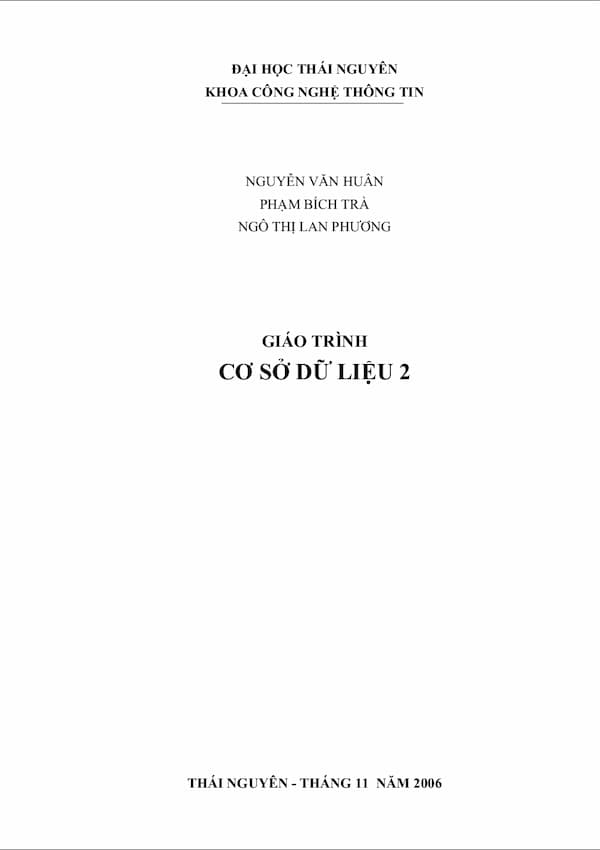 ĐẠI HỌC THÁI NGUYÊN
KHOA CÔNG NGHỆ THÔNG TIN

NGUYỄN VĂN HUÂN
PHẠM BÍCH TRÀ
NGÔ THỊ LAN PHƯƠNG

GIÁO TRÌNH
CƠ SỞ DỮ LIỆU 2

THÁI NGUYÊN - THÁNG 11 NĂM 2006